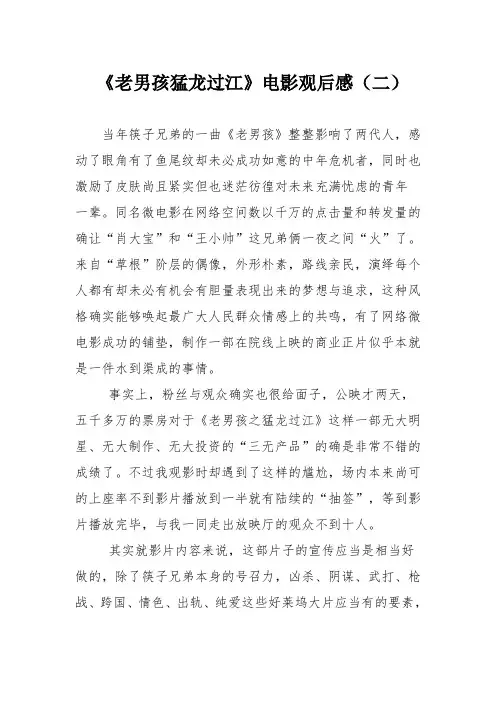 《老男孩猛龙过江》电影观后感（二）

当年筷子兄弟的一曲《老男孩》整整影响了两代人，感动了眼角有了鱼尾纹却未必成功如意的中年危机者，同时也激励了皮肤尚且紧实但也迷茫彷徨对未来充满忧虑的青年一辈。同名微电影在网络空间数以千万的点击量和转发量的确让“肖大宝”和“王小帅”这兄弟俩一夜之间“火”了。来自“草根”阶层的偶像，外形朴素，路线亲民，演绎每个人都有却未必有机会有胆量表现出来的梦想与追求，这种风格确实能够唤起最广大人民群众情感上的共鸣，有了网络微电影成功的铺垫，制作一部在院线上映的商业正片似乎本就是一件水到渠成的事情。

事实上，粉丝与观众确实也很给面子，公映才两天，五千多万的票房对于《老男孩之猛龙过江》这样一部无大明星、无大制作、无大投资的“三无产品”的确是非常不错的成绩了。不过我观影时却遇到了这样的尴尬，场内本来尚可的上座率不到影片播放到一半就有陆续的“抽签”，等到影片播放完毕，与我一同走出放映厅的观众不到十人。

其实就影片内容来说，这部片子的宣传应当是相当好做的，除了筷子兄弟本身的号召力，凶杀、阴谋、武打、枪战、跨国、情色、出轨、纯爱这些好莱坞大片应当有的要素，